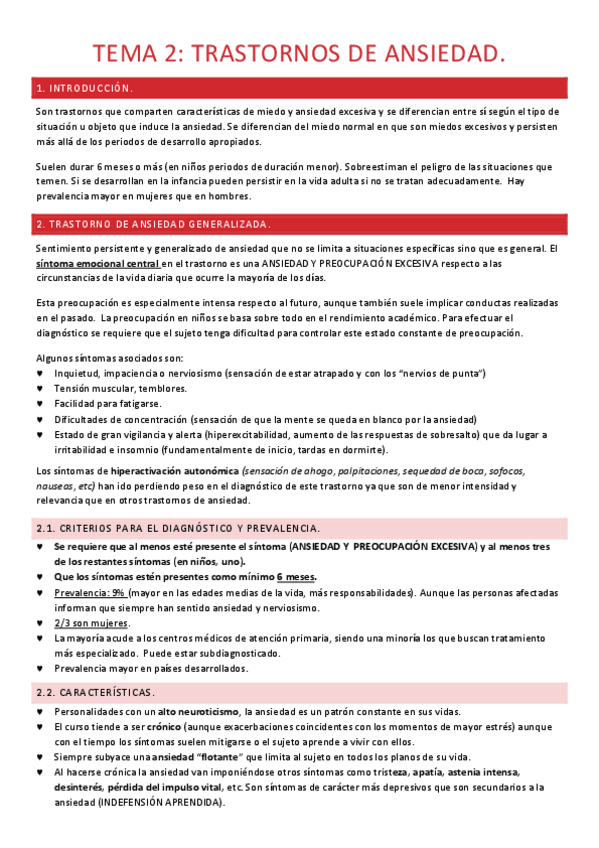 TEMA 2: TRASTORNOS DE ANSIEDAD.

1. INTRODUCCIÓN.

Son trastornos que comparten características de miedo y ansiedad excesiva y se diferencian entre sí según el tipo de situación u objeto que induce la ansiedad. Se diferencian del miedo normal en que son miedos excesivos y persisten más allá de los periodos de desarrollo apropiados.

Suelen durar 6 meses o más (en niños periodos de duración menor). Sobreestiman el peligro de las situaciones que temen. Si se desarrollan en la infancia pueden persistir en la vida adulta si no se tratan adecuadamente. Hay prevalencia mayor en mujeres que en hombres.

2. TRASTORNO DE ANSIEDAD GENERALIZADA.

Sentimiento persistente y generalizado de ansiedad que no se limita a situaciones específicas sino que es general. El síntoma emocional central en el trastorno es una ANSIEDAD Y PREOCUPACIÓN EXCESIVA respecto a las circunstancias de la vida diaria que ocurre la mayoría de los días.

Esta preocupación es especialmente intensa respecto al futuro, aunque también suele implicar conductas realizadas en el pasado. La preocupación en niños se basa sobre todo en el rendimiento académico. Para efectuar el diagnóstico se requiere que el sujeto tenga dificultad para controlar este estado constante de preocupación.

Algunos síntomas asociados son:
♥ Inquietud, impaciencia o nerviosismo (sensación de estar atrapado y con los "nervios de punta")
♥ Tensión muscular, temblores.
♥ Facilidad para fatigarse.
♥ Dificultades de concentración (sensación de que la mente se queda en blanco por la ansiedad)
♥ Estado de gran vigilancia y alerta (hiperexcitabilidad, aumento de las respuestas de sobresalto) que da lugar a irritabilidad e insomnio (fundamentalmente de inicio, tardas en dormirte).

Los síntomas de hiperactivación autonómica (sensación de ahogo, palpitaciones, sequedad de boca, sofocos, nauseas, etc) han ido perdiendo peso en el diagnóstico de este trastorno ya que son de menor intensidad y relevancia que en otros trastornos de ansiedad.

2.1. CRITERIOS PARA EL DIAGNÓSTICO Y PREVALENCIA.

♥ Se requiere que al menos esté presente el síntoma (ANSIEDAD Y PREOCUPACIÓN EXCESIVA) y al menos tres de los restantes síntomas (en niños, uno).
♥ Que los síntomas estén presentes como mínimo 6 meses.
♥ Prevalencia: 9% (mayor en las edades medias de la vida, más responsabilidades). Aunque las personas afectadas informan que siempre han sentido ansiedad y nerviosismo.
♥ 2/3 son mujeres.
♥ La mayoría acude a los centros médicos de atención primaria, siendo una minoría los que buscan tratamiento más especializado. Puede estar subdiagnosticado.
♥ Prevalencia mayor en países desarrollados.

2.2. CARACTERÍSTICAS.

♥ Personalidades con un alto neuroticismo, la ansiedad es un patrón constante en sus vidas.
♥ El curso tiende a ser crónico (aunque exacerbaciones coincidentes con los momentos de mayor estrés) aunque con el tiempo los síntomas suelen mitigarse o el sujeto aprende a vivir con ellos.
♥ Siempre subyace una ansiedad "flotante" que limita al sujeto en todos los planos de su vida.
♥ Al hacerse crónica la ansiedad van imponiéndose otros síntomas como tristeza, apatía, astenia intensa, desinterés, pérdida del impulso vital, etc. Son síntomas de carácter más depresivos que son secundarios a la ansiedad (INDEFENSIÓN APRENDIDA).